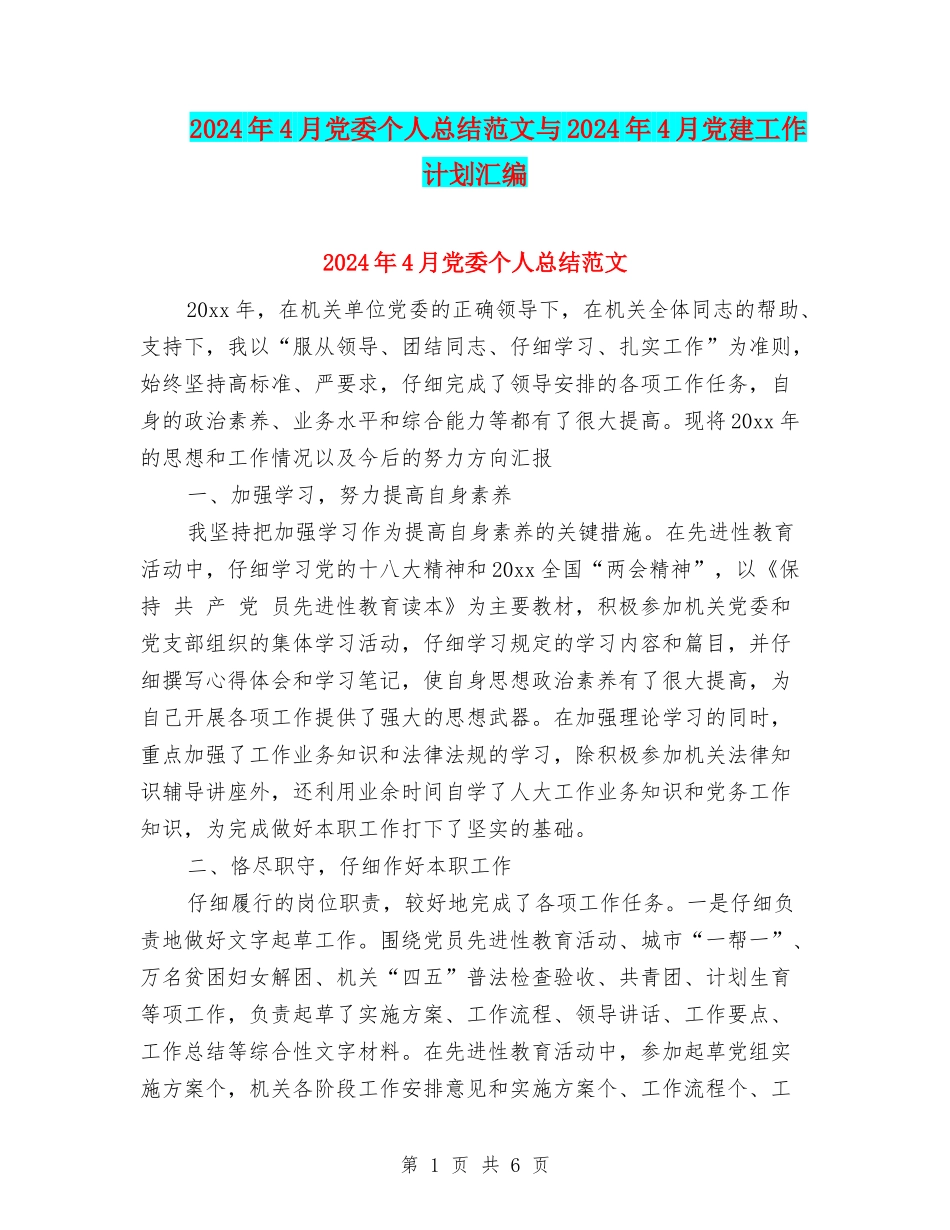 2024年4月党委个人总结范文与2024年4月党建工作计划汇编

2024年4月党委个人总结范文

20xx年，在机关单位党委的正确领导下，在机关全体同志的帮助、支持下，我以“服从领导、团结同志、仔细学习、扎实工作”为准则，始终坚持高标准、严要求，仔细完成了领导安排的各项工作任务，自身的政治素养、业务水平和综合能力等都有了很大提高。现将20xx年的思想和工作情况以及今后的努力方向汇报

一、加强学习，努力提高自身素养

我坚持把加强学习作为提高自身素养的关键措施。在先进性教育活动中，仔细学习党的十八大精神和20xx全国“两会精神”，以《保持 共 产 党 员先进性教育读本》为主要教材，积极参加机关党委和党支部组织的集体学习活动，仔细学习规定的学习内容和篇目，并仔细撰写心得体会和学习笔记，使自身思想政治素养有了很大提高，为自己开展各项工作提供了强大的思想武器。在加强理论学习的同时，重点加强了工作业务知识和法律法规的学习，除积极参加机关法律知识辅导讲座外，还利用业余时间自学了人大工作业务知识和党务工作知识，为完成做好本职工作打下了坚实的基础。

二、恪尽职守，仔细作好本职工作

仔细履行的岗位职责，较好地完成了各项工作任务。一是仔细负责地做好文字起草工作。围绕党员先进性教育活动、城市“一帮一”、万名贫困妇女解困、机关“四五”普法检查验收、共青团、计划生育等项工作，负责起草了实施方案、工作流程、领导讲话、工作要点、工作总结等综合性文字材料。在先进性教育活动中，参加起草党组实施方案个，机关各阶段工作安排意见和实施方案个、工作流程个、工

第 1 页 共 6 页